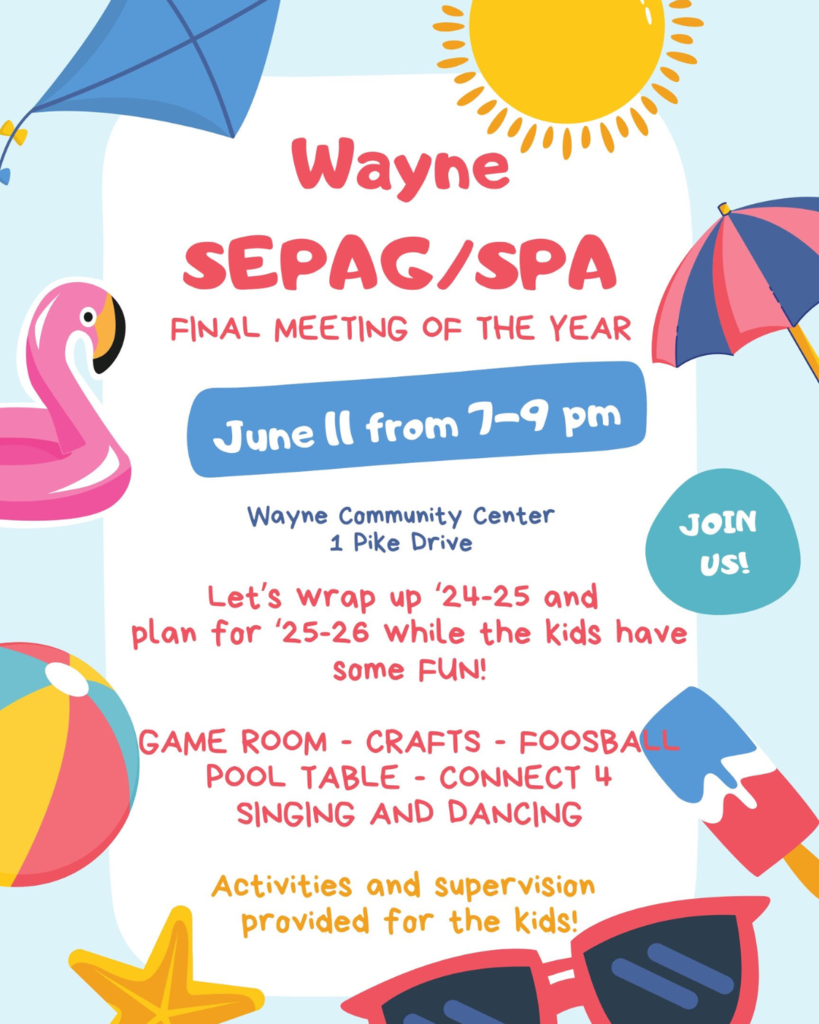 Wayne
SEPAG/SPA
FINAL MEETING OF THE YEAR

June 11 from 7-9 pm

Wayne Community Center
1 Pike Drive

JOIN US!

Let's wrap up '24-25 and plan for '25-26 while the kids have some FUN!

GAME ROOM - CRAFTS - FOOSBALL
POOL TABLE - CONNECT 4
SINGING AND DANCING

Activities and supervision provided for the kids!